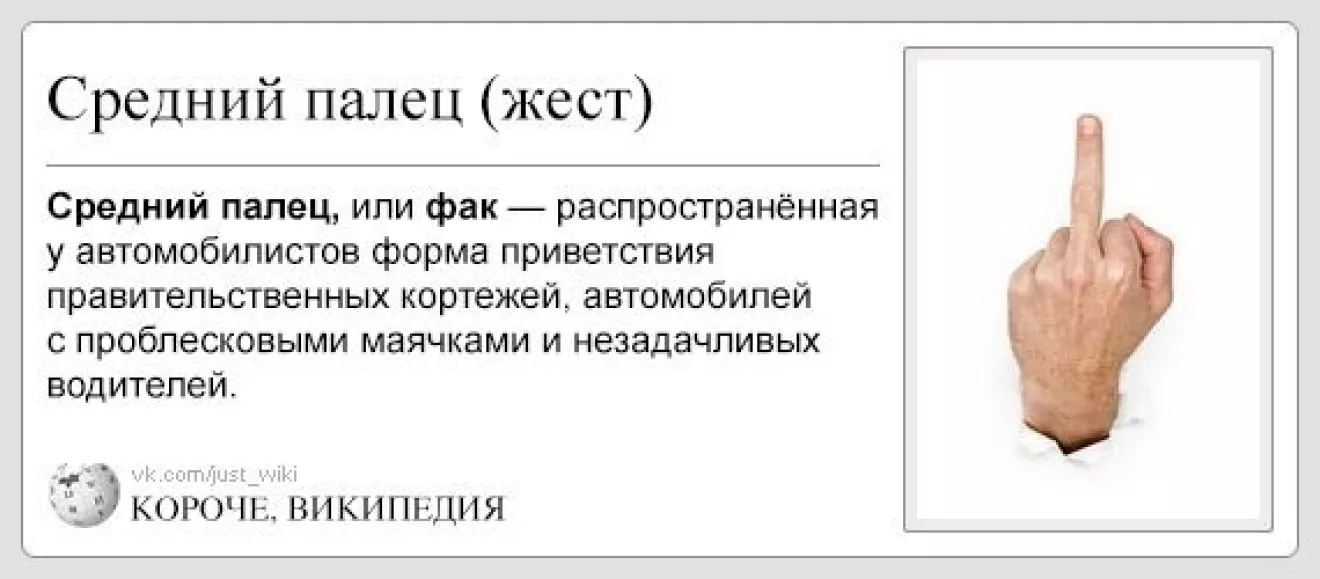 Средний палец (жест)

Средний палец, или фак — распространённая у автомобилистов форма приветствия правительственных кортежей, автомобилей с проблесковыми маячками и незадачливых водителей.

vk.com/just_wiki
КОРОЧЕ, ВИКИПЕДИЯ